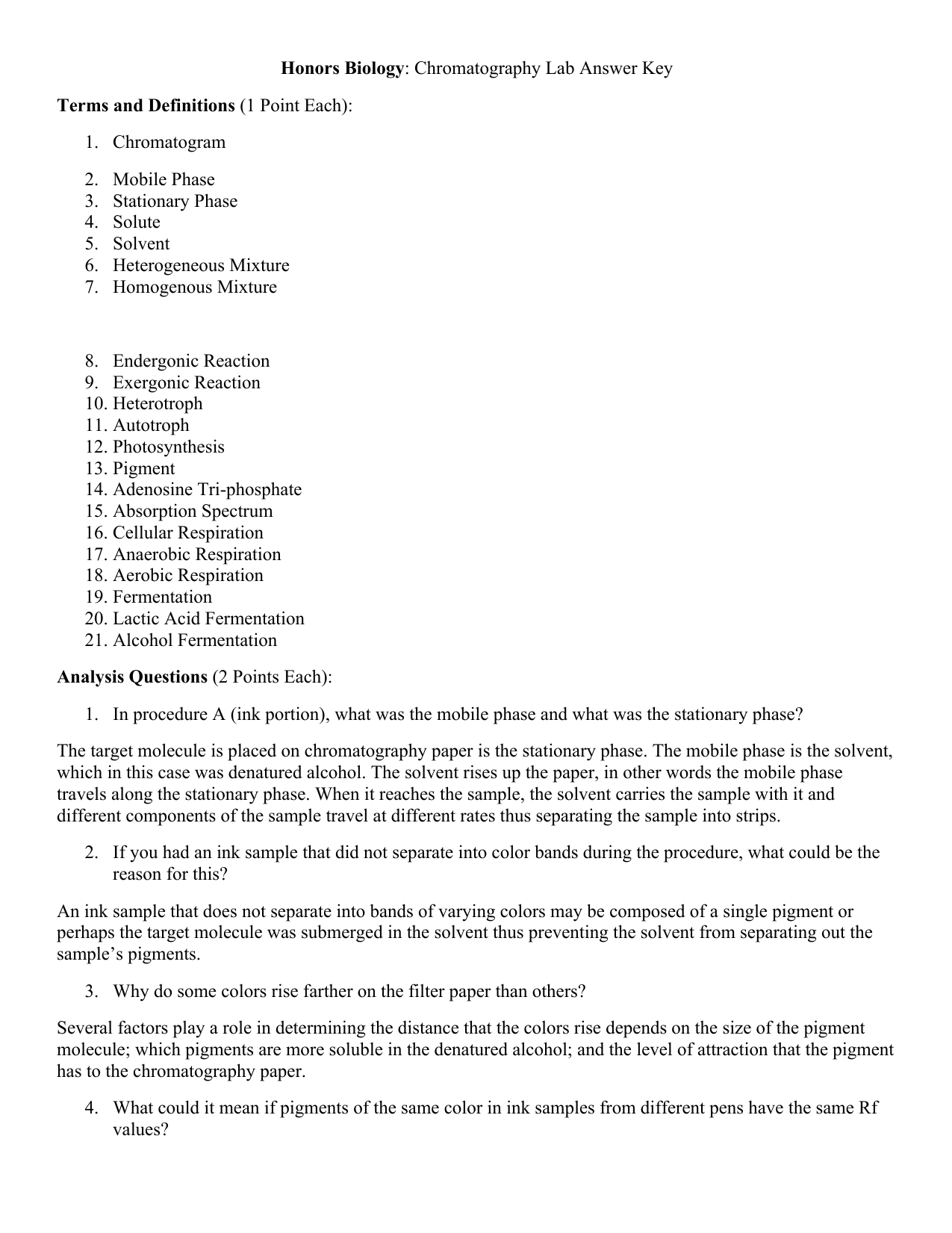 Honors Biology: Chromatography Lab Answer Key

Terms and Definitions (1 Point Each):

1. Chromatogram

2. Mobile Phase
3. Stationary Phase
4. Solute
5. Solvent
6. Heterogeneous Mixture
7. Homogenous Mixture

8. Endergonic Reaction
9. Exergonic Reaction
10. Heterotroph
11. Autotroph
12. Photosynthesis
13. Pigment
14. Adenosine Tri-phosphate
15. Absorption Spectrum
16. Cellular Respiration
17. Anaerobic Respiration
18. Aerobic Respiration
19. Fermentation
20. Lactic Acid Fermentation
21. Alcohol Fermentation

Analysis Questions (2 Points Each):

1. In procedure A (ink portion), what was the mobile phase and what was the stationary phase?

The target molecule is placed on chromatography paper is the stationary phase. The mobile phase is the solvent, which in this case was denatured alcohol. The solvent rises up the paper, in other words the mobile phase travels along the stationary phase. When it reaches the sample, the solvent carries the sample with it and different components of the sample travel at different rates thus separating the sample into strips.

2. If you had an ink sample that did not separate into color bands during the procedure, what could be the reason for this?

An ink sample that does not separate into bands of varying colors may be composed of a single pigment or perhaps the target molecule was submerged in the solvent thus preventing the solvent from separating out the sample's pigments.

3. Why do some colors rise farther on the filter paper than others?

Several factors play a role in determining the distance that the colors rise depends on the size of the pigment molecule; which pigments are more soluble in the denatured alcohol; and the level of attraction that the pigment has to the chromatography paper.

4. What could it mean if pigments of the same color in ink samples from different pens have the same Rf values?